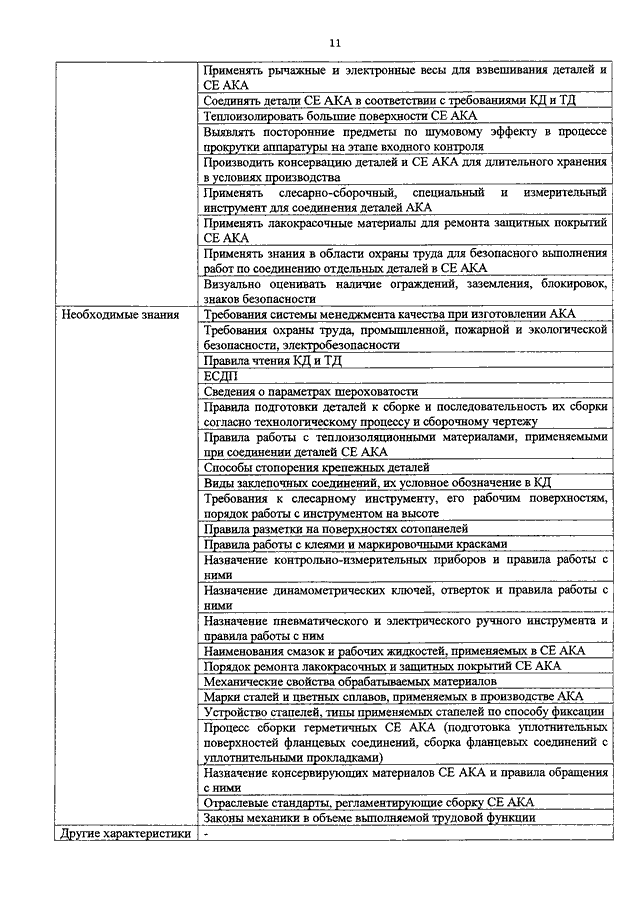 11

| | |
|---|---|
| | Применять рычажные и электронные весы для взвешивания деталей и СЕ АКА |
| | Соединять детали СЕ АКА в соответствии с требованиями КД и ТД |
| | Теплоизолировать большие поверхности СЕ АКА |
| | Выявлять посторонние предметы по шумовому эффекту в процессе прокрутки аппаратуры на этапе входного контроля |
| | Производить консервацию деталей и СЕ АКА для длительного хранения в условиях производства |
| | Применять слесарно-сборочный, специальный и измерительный инструмент для соединения деталей АКА |
| | Применять лакокрасочные материалы для ремонта защитных покрытий СЕ АКА |
| | Применять знания в области охраны труда для безопасного выполнения работ по соединению отдельных деталей в СЕ АКА |
| | Визуально оценивать наличие ограждений, заземления, блокировок, знаков безопасности |
| Необходимые знания | Требования системы менеджмента качества при изготовлении АКА |
| | Требования охраны труда, промышленной, пожарной и экологической безопасности, электробезопасности |
| | Правила чтения КД и ТД |
| | ЕСДП |
| | Сведения о параметрах шероховатости |
| | Правила подготовки деталей к сборке и последовательность их сборки согласно технологическому процессу и сборочному чертежу |
| | Правила работы с теплоизоляционными материалами, применяемыми при соединении деталей СЕ АКА |
| | Способы стопорения крепежных деталей |
| | Виды заклепочных соединений, их условное обозначение в КД |
| | Требования к слесарному инструменту, его рабочим поверхностям, порядок работы с инструментом на высоте |
| | Правила разметки на поверхностях сотопанелей |
| | Правила работы с клеями и маркировочными красками |
| | Назначение контрольно-измерительных приборов и правила работы с ними |
| | Назначение динамометрических ключей, отверток и правила работы с ними |
| | Назначение пневматического и электрического ручного инструмента и правила работы с ним |
| | Наименования смазок и рабочих жидкостей, применяемых в СЕ АКА |
| | Порядок ремонта лакокрасочных и защитных покрытий СЕ АКА |
| | Механические свойства обрабатываемых материалов |
| | Марки сталей и цветных сплавов, применяемых в производстве АКА |
| | Устройство стапелей, типы применяемых стапелей по способу фиксации |
| | Процесс сборки герметичных СЕ АКА (подготовка уплотнительных поверхностей фланцевых соединений, сборка фланцевых соединений с уплотнительными прокладками) |
| | Назначение консервирующих материалов СЕ АКА и правила обращения с ними |
| | Отраслевые стандарты, регламентирующие сборку СЕ АКА |
| | Законы механики в объеме выполняемой трудовой функции |
| Другие характеристики | - |